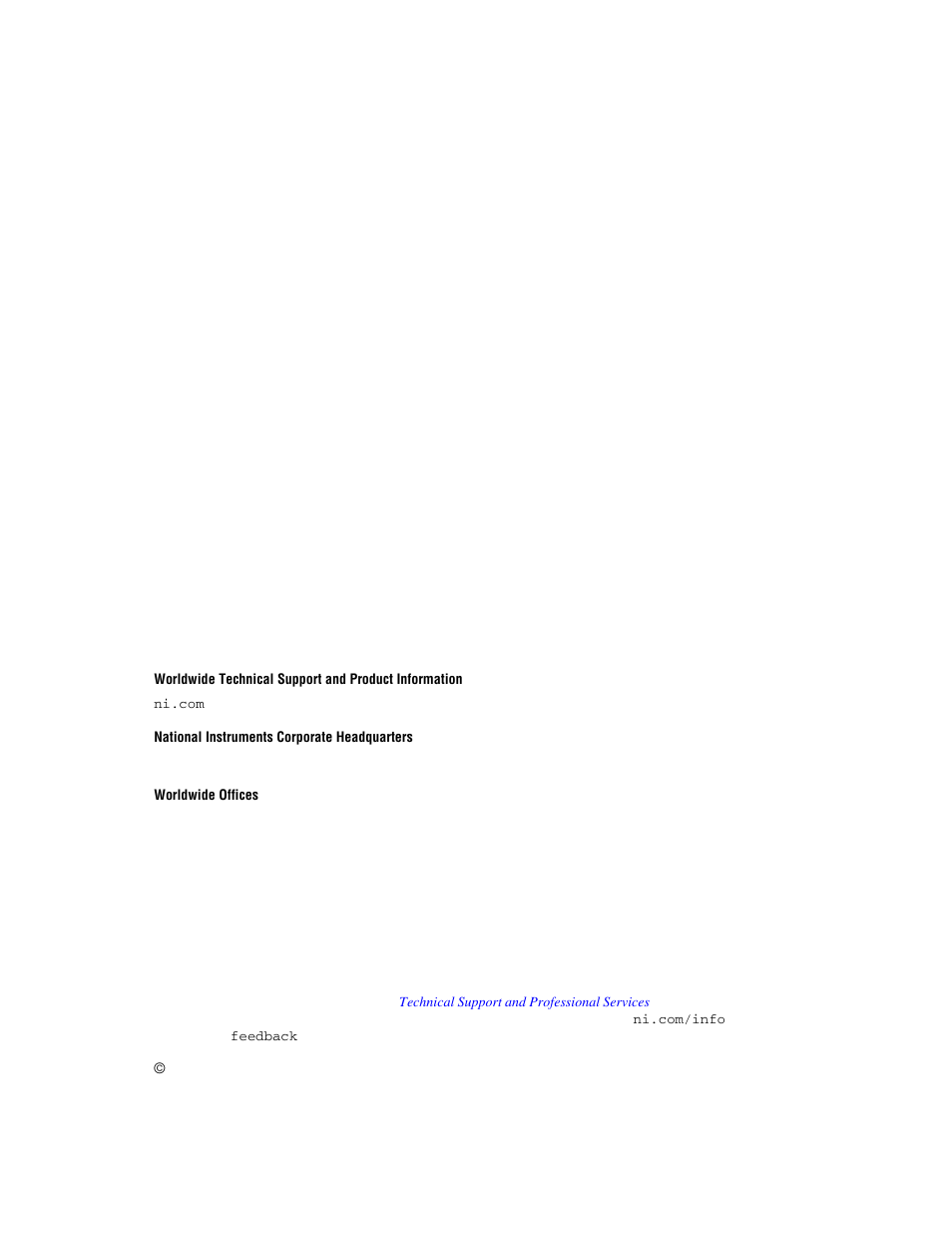 Worldwide Technical Support and Product Information

ni.com

National Instruments Corporate Headquarters

Worldwide Offices

Technical Support and Professional Services

ni.com/info

feedback

©